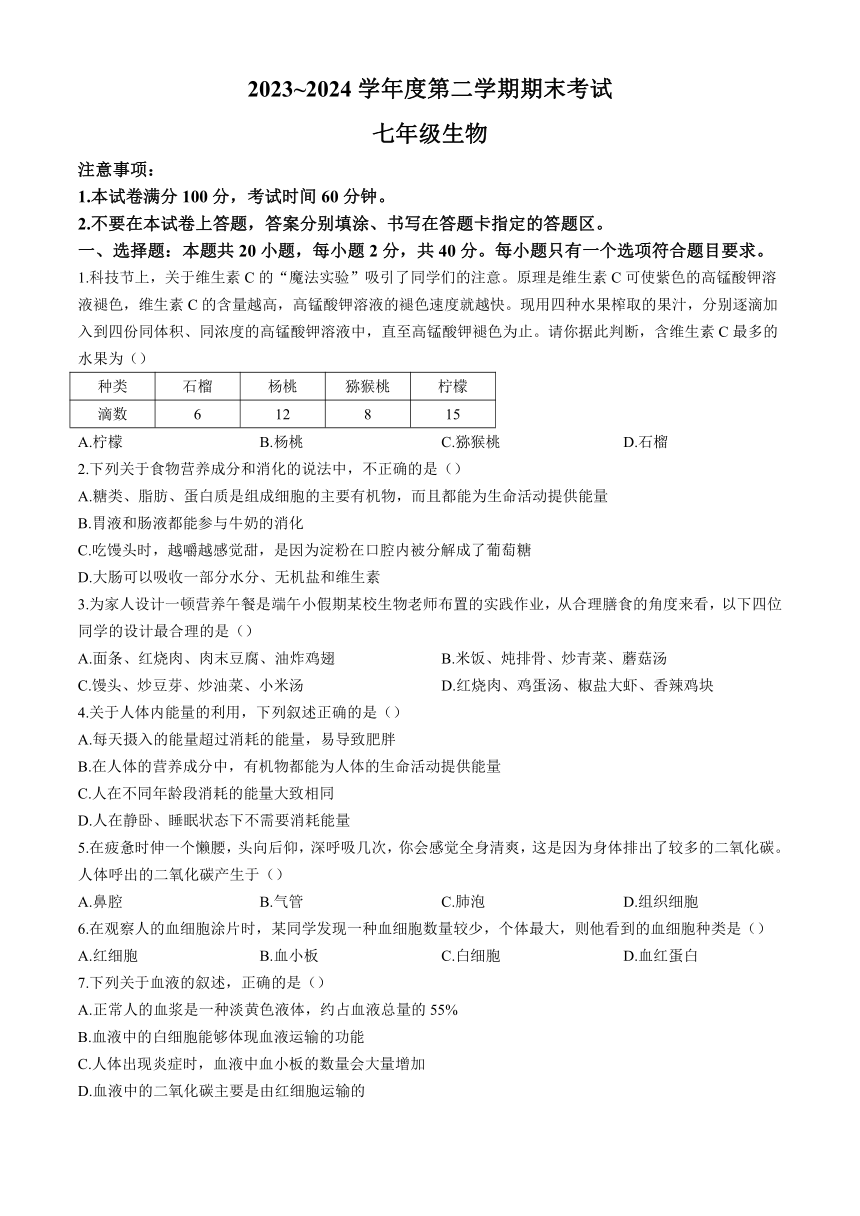 2023~2024 学年度第二学期期末考试

七年级生物

注意事项：

1.本试卷满分 100 分，考试时间 60 分钟。

2.不要在本试卷上答题，答案分别填涂、书写在答题卡指定的答题区。

一、选择题：本题共 20 小题，每小题 2 分，共 40 分。每小题只有一个选项符合题目要求。

1.科技节上，关于维生素 C 的“魔法实验”吸引了同学们的注意。原理是维生素 C 可使紫色的高锰酸钾溶液褪色，维生素 C 的含量越高，高锰酸钾溶液的褪色速度就越快。现用四种水果榨取的果汁，分别逐滴加入到四份同体积、同浓度的高锰酸钾溶液中，直至高锰酸钾褪色为止。请你据此判断，含维生素 C 最多的水果为（）

| 种类 | 石榴 | 杨桃 | 猕猴桃 | 柠檬 |
|---|---|---|---|---|
| 滴数 | 6 | 12 | 8 | 15 |

A.柠檬 B.杨桃 C.猕猴桃 D.石榴

2.下列关于食物营养成分和消化的说法中，不正确的是（）

A.糖类、脂肪、蛋白质是组成细胞的主要有机物，而且都能为生命活动提供能量

B.胃液和肠液都能参与牛奶的消化

C.吃馒头时，越嚼越感觉甜，是因为淀粉在口腔内被分解成了葡萄糖

D.大肠可以吸收一部分水分、无机盐和维生素

3.为家人设计一顿营养午餐是端午小假期某校生物老师布置的实践作业，从合理膳食的角度来看，以下四位同学的设计最合理的是（）

A.面条、红烧肉、肉末豆腐、油炸鸡翅 B.米饭、炖排骨、炒青菜、蘑菇汤

C.馒头、炒豆芽、炒油菜、小米汤 D.红烧肉、鸡蛋汤、椒盐大虾、香辣鸡块

4.关于人体内能量的利用，下列叙述正确的是（）

A.每天摄入的能量超过消耗的能量，易导致肥胖

B.在人体的营养成分中，有机物都能为人体的生命活动提供能量

C.人在不同年龄段消耗的能量大致相同

D.人在静卧、睡眠状态下不需要消耗能量

5.在疲惫时伸一个懒腰，头向后仰，深呼吸几次，你会感觉全身清爽，这是因为身体排出了较多的二氧化碳。人体呼出的二氧化碳产生于（）

A.鼻腔 B.气管 C.肺泡 D.组织细胞

6.在观察人的血细胞涂片时，某同学发现一种血细胞数量较少，个体最大，则他看到的血细胞种类是（）

A.红细胞 B.血小板 C.白细胞 D.血红蛋白

7.下列关于血液的叙述，正确的是（）

A.正常人的血浆是一种淡黄色液体，约占血液总量的 55%

B.血液中的白细胞能够体现血液运输的功能

C.人体出现炎症时，血液中血小板的数量会大量增加

D.血液中的二氧化碳主要是由红细胞运输的